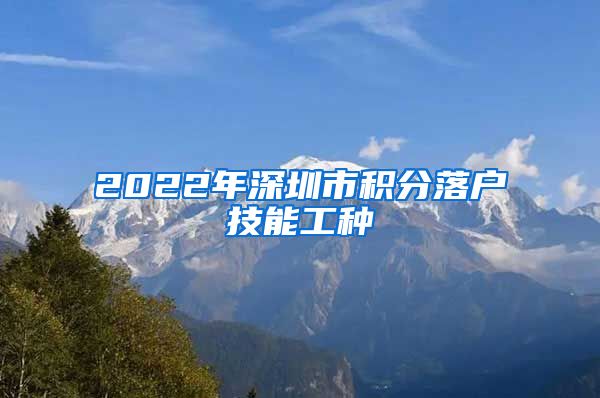 2022年深圳市积分落户技能工种